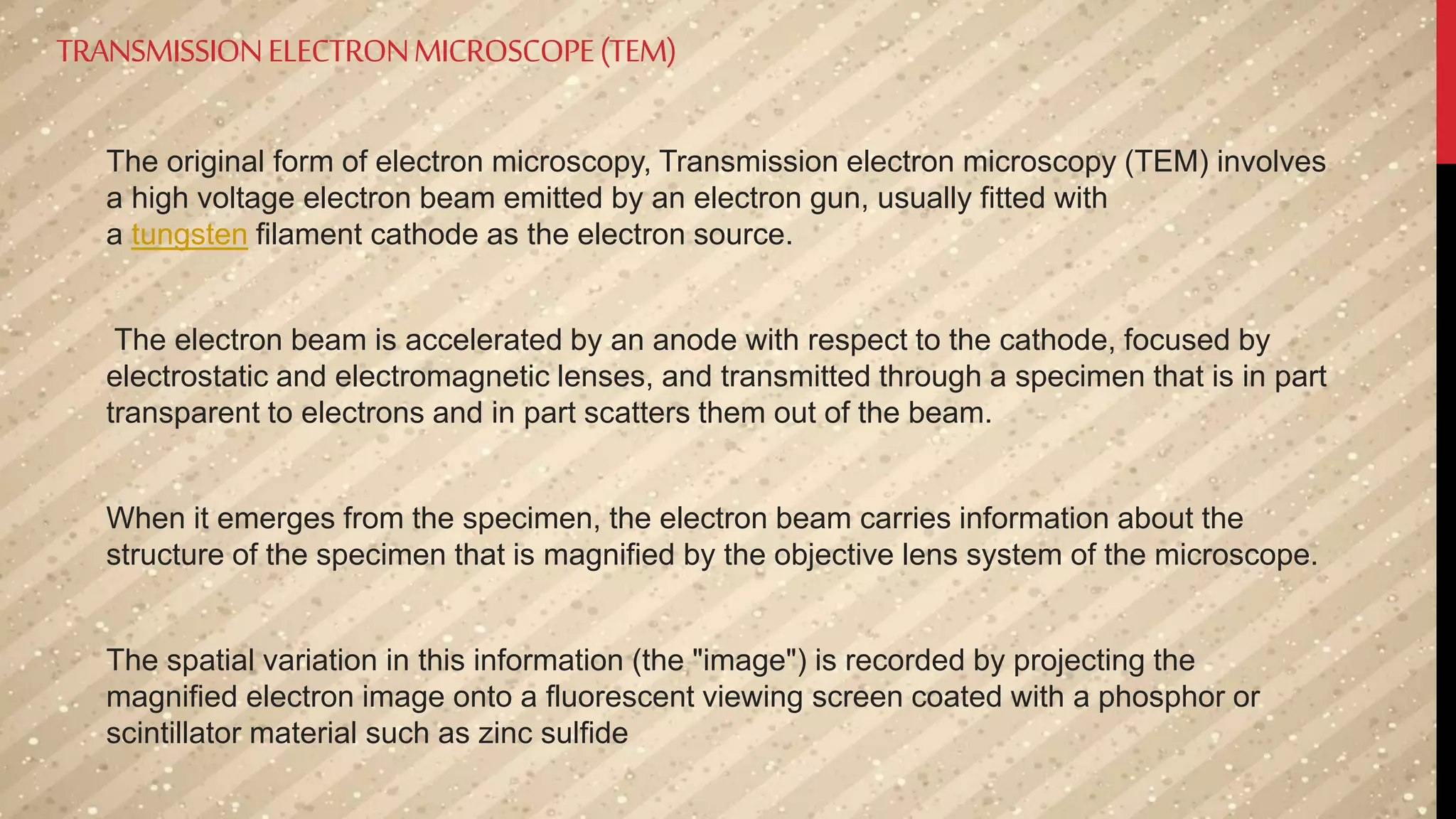 TRANSMISSION ELECTRON MICROSCOPE (TEM)

The original form of electron microscopy, Transmission electron microscopy (TEM) involves a high voltage electron beam emitted by an electron gun, usually fitted with a tungsten filament cathode as the electron source.

The electron beam is accelerated by an anode with respect to the cathode, focused by electrostatic and electromagnetic lenses, and transmitted through a specimen that is in part transparent to electrons and in part scatters them out of the beam.

When it emerges from the specimen, the electron beam carries information about the structure of the specimen that is magnified by the objective lens system of the microscope.

The spatial variation in this information (the "image") is recorded by projecting the magnified electron image onto a fluorescent viewing screen coated with a phosphor or scintillator material such as zinc sulfide